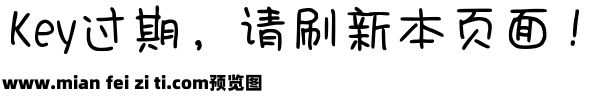 Key过期，请刷新本页面！

www.mian fei zi ti.com预览图